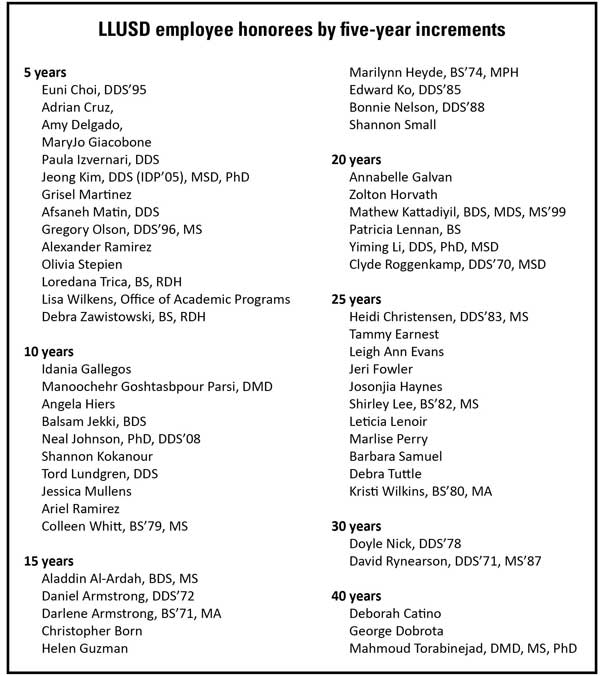 LLUSD employee honorees by five-year increments

5 years
Euni Choi, DDS'95
Adrian Cruz,
Amy Delgado,
MaryJo Giacobone
Paula Izvernari, DDS
Jeong Kim, DDS (IDP'05), MSD, PhD
Grisel Martinez
Afsaneh Matin, DDS
Gregory Olson, DDS'96, MS
Alexander Ramirez
Olivia Stepien
Loredana Trica, BS, RDH
Lisa Wilkens, Office of Academic Programs
Debra Zawistowski, BS, RDH

10 years
Idania Gallegos
Manoochehr Goshtasbpour Parsi, DMD
Angela Hiers
Balsam Jekki, BDS
Neal Johnson, PhD, DDS'08
Shannon Kokanour
Tord Lundgren, DDS
Jessica Mullens
Ariel Ramirez
Colleen Whitt, BS'79, MS

15 years
Aladdin Al-Ardah, BDS, MS
Daniel Armstrong, DDS'72
Darlene Armstrong, BS'71, MA
Christopher Born
Helen Guzman
Marilynn Heyde, BS'74, MPH
Edward Ko, DDS'85
Bonnie Nelson, DDS'88
Shannon Small

20 years
Annabelle Galvan
Zolton Horvath
Mathew Kattadiyil, BDS, MDS, MS'99
Patricia Lennan, BS
Yiming Li, DDS, PhD, MSD
Clyde Roggenkamp, DDS'70, MSD

25 years
Heidi Christensen, DDS'83, MS
Tammy Earnest
Leigh Ann Evans
Jeri Fowler
Josonjia Haynes
Shirley Lee, BS'82, MS
Leticia Lenoir
Marlise Perry
Barbara Samuel
Debra Tuttle
Kristi Wilkins, BS'80, MA

30 years
Doyle Nick, DDS'78
David Rynearson, DDS'71, MS'87

40 years
Deborah Catino
George Dobrota
Mahmoud Torabinejad, DMD, MS, PhD